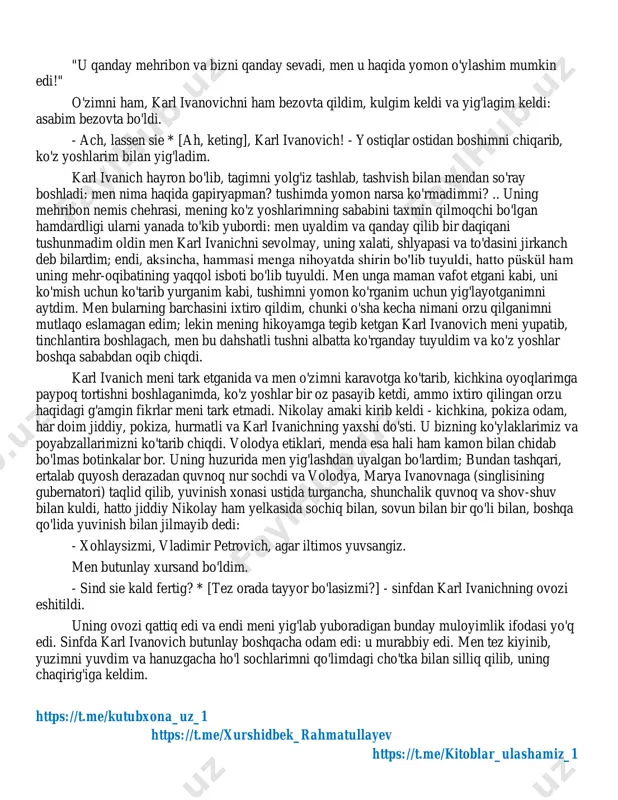 "U qanday mehribon va bizni qanday sevadi, men u haqida yomon o'ylashim mumkin edi!"

O'zimni ham, Karl Ivanovichni ham bezovta qildim, kulgim keldi va yig'lagim keldi: asabim bezovta bo'ldi.

- Ach, lassen sie * [Ah, keting], Karl Ivanovich! - Yostiqlar ostidan boshimni chiqarib, ko'z yoshlarim bilan yig'ladim.

Karl Ivanich hayron bo'lib, tagimni yolg'iz tashlab, tashvish bilan mendan so'ray boshladi: men nima haqida gapiryapman? tushimda yomon narsa ko'rmadimmi? .. Uning mehribon nemis chehrasi, mening ko'z yoshlarimning sababini taxmin qilmoqchi bo'lgan hamdardligi ularni yanada to'kib yubordi: men uyaldim va qanday qilib bir daqiqani tushunmadim oldin men Karl Ivanichni sevolmay, uning xalati, shlyapasi va to'dasini jirkanch deb bilardim; endi, aksincha, hammasi menga nihoyatda shirin bo'lib tuyuldi, hatto püskül ham uning mehr-oqibatining yaqqol isboti bo'lib tuyuldi. Men unga maman vafot etgani kabi, uni ko'mish uchun ko'tarib yurganim kabi, tushimni yomon ko'rganim uchun yig'layotganimni aytdim. Men bularning barchasini ixtiro qildim, chunki o'sha kecha nimani orzu qilganimni mutlaqo eslamagan edim; lekin mening hikoyamga tegib ketgan Karl Ivanovich meni yupatib, tinchlantira boshlagach, men bu dahshatli tushni albatta ko'rganday tuyuldim va ko'z yoshlar boshqa sababdan oqib chiqdi.

Karl Ivanich meni tark etganida va men o'zimni karavotga ko'tarib, kichkina oyoqlarimga paypoq tortishni boshlaganimda, ko'z yoshlar bir oz pasayib ketdi, ammo ixtiro qilingan orzu haqidagi g'amgin fikrlar meni tark etmadi. Nikolay amaki kirib keldi - kichkina, pokiza odam, har doim jiddiy, pokiza, hurmatli va Karl Ivanichning yaxshi do'sti. U bizning ko'ylaklarimiz va poyabzallarimizni ko'tarib chiqdi. Volodya etiklari, menda esa hali ham kamon bilan chidab bo'lmas botinkalar bor. Uning huzurida men yig'lashdan uyalgan bo'lardim; Bundan tashqari, ertalab quyosh derazadan quvnoq nur sochdi va Volodya, Marya Ivanovnaga (singlisining gubernatori) taqlid qilib, yuvinish xonasi ustida turgancha, shunchalik quvnoq va shov-shuv bilan kuldi, hatto jiddiy Nikolay ham yelkasida sochiq bilan, sovun bilan bir qo'li bilan, boshqa qo'lida yuvinish bilan jilmayib dedi:

- Xohlaysizmi, Vladimir Petrovich, agar iltimos yuvsangiz.

Men butunlay xursand bo'ldim.

- Sind sie kald fertig? * [Tez orada tayyor bo'lasizmi?] - sinfdan Karl Ivanichning ovozi eshitildi.

Uning ovozi qattiq edi va endi meni yig'lab yuboradigan bunday muloyimlik ifodasi yo'q edi. Sinfda Karl Ivanovich butunlay boshqacha odam edi: u murabbiy edi. Men tez kiyinib, yuzimni yuvdim va hanuzgacha ho'l sochlarimni qo'limdagi cho'tka bilan silliq qilib, uning chaqirig'iga keldim.

https://t.me/kutubxona_uz_1
https://t.me/Xurshidbek_Rahmatullayev
https://t.me/Kitoblar_ulashamiz_1